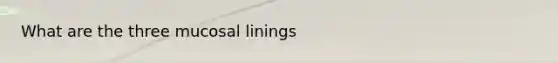 What are the three mucosal linings